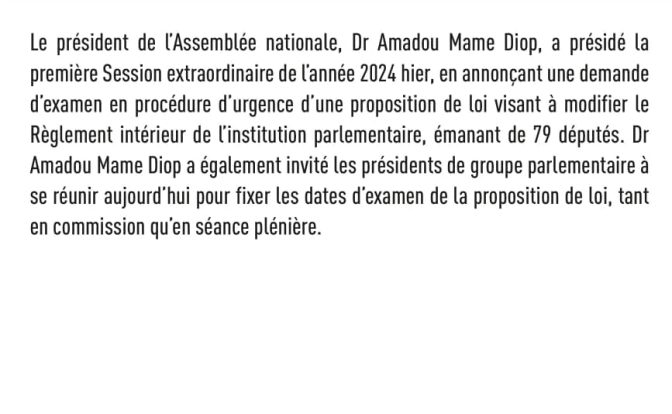 Le président de l'Assemblée nationale, Dr Amadou Mame Diop, a présidé la première Session extraordinaire de l'année 2024 hier, en annonçant une demande d'examen en procédure d'urgence d'une proposition de loi visant à modifier le Règlement intérieur de l'institution parlementaire, émanant de 79 députés. Dr Amadou Mame Diop a également invité les présidents de groupe parlementaire à se réunir aujourd'hui pour fixer les dates d'examen de la proposition de loi, tant en commission qu'en séance plénière.